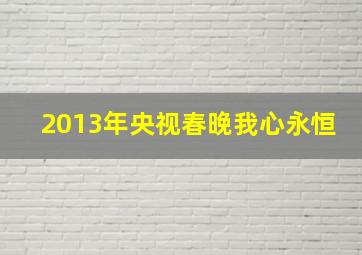 2013年央视春晚我心永恒